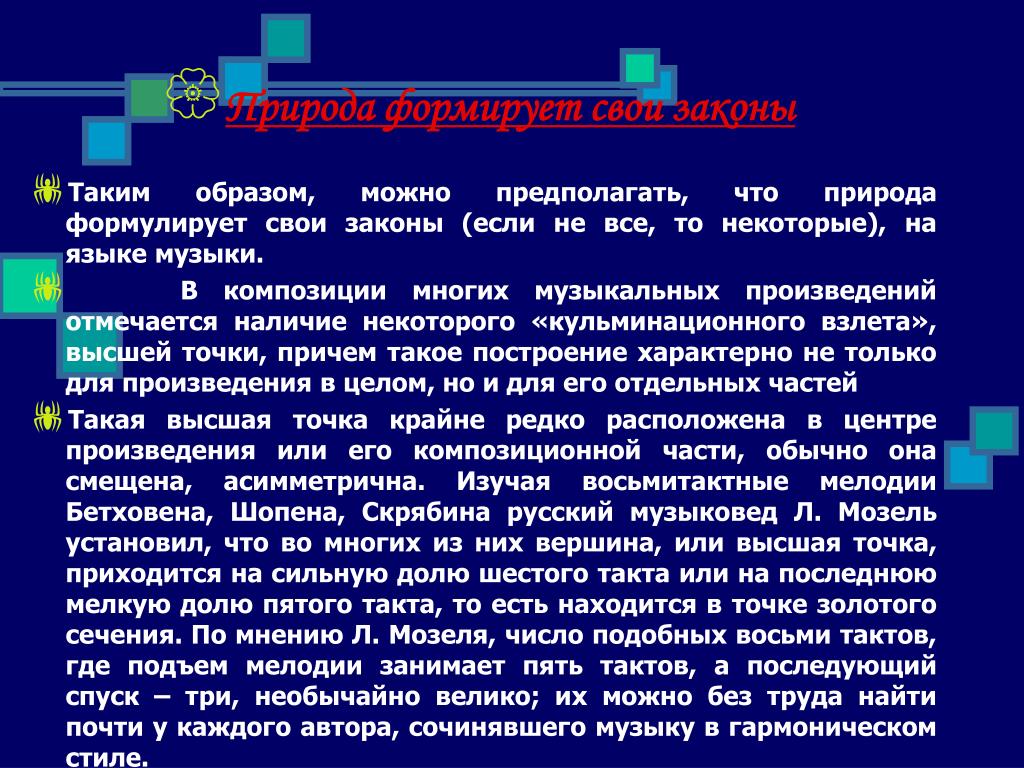 Природа формирует свои законы

Таким образом, можно предполагать, что природа формулирует свои законы (если не все, то некоторые), на языке музыки.

В композиции многих музыкальных произведений отмечается наличие некоторого «кульминационного взлета», высшей точки, причем такое построение характерно не только для произведения в целом, но и для его отдельных частей

Такая высшая точка крайне редко расположена в центре произведения или его композиционной части, обычно она смещена, асимметрична. Изучая восьмитактные мелодии Бетховена, Шопена, Скрябина русский музыковед Л. Мозель установил, что во многих из них вершина, или высшая точка, приходится на сильную долю шестого такта или на последнюю мелкую долю пятого такта, то есть находится в точке золотого сечения. По мнению Л. Мозеля, число подобных восьми тактов, где подъем мелодии занимает пять тактов, а последующий спуск – три, необычайно велико; их можно без труда найти почти у каждого автора, сочинявшего музыку в гармоническом стиле.